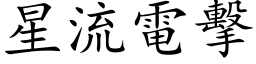 星流電擊